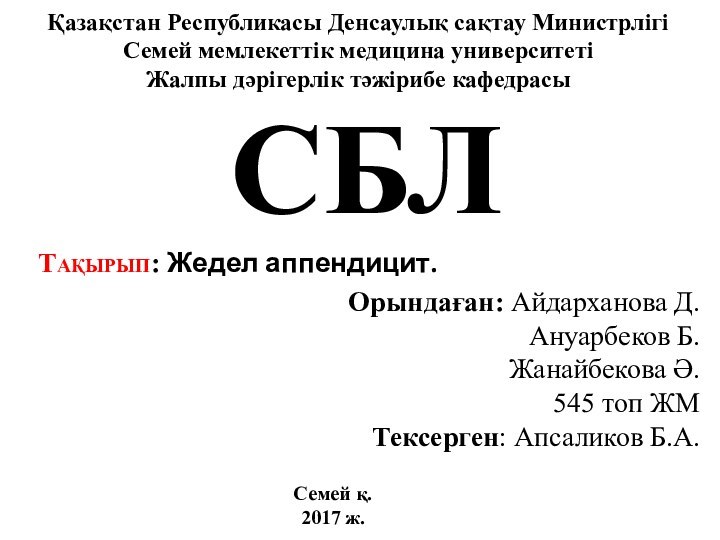 Қазақстан Республикасы Денсаулық сақтау Министрлігі
Семей мемлекеттік медицина университеті
Жалпы дәрігерлік тәжірибе кафедрасы

СБЛ

Тақырып: Жедел аппендицит.

Орындаған: Айдарханова Д.
Ануарбеков Б.
Жанайбекова Ә.
545 топ ЖМ
Тексерген: Апсаликов Б.А.

Семей қ.
2017 ж.